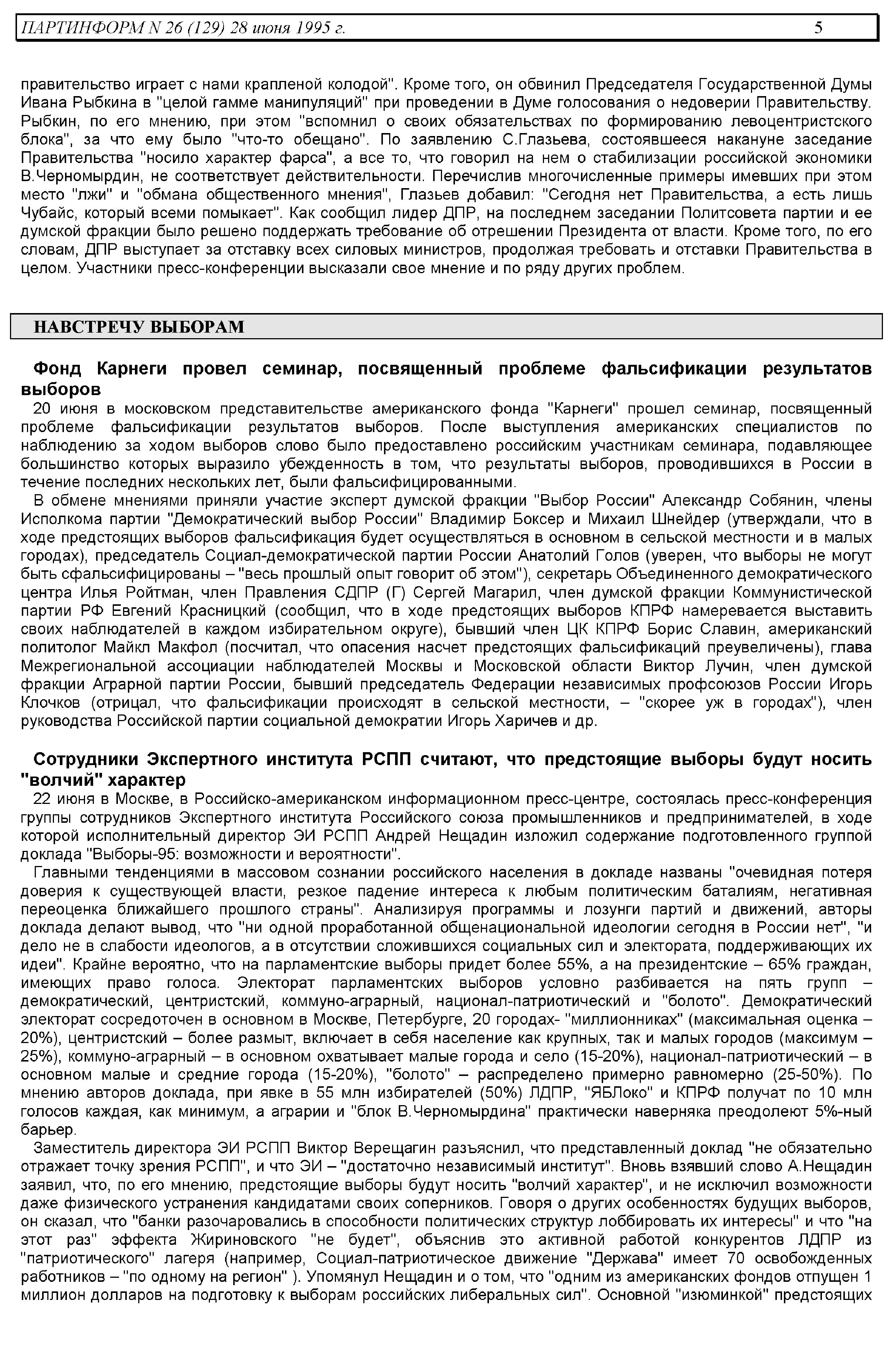 ПАРТИНФОРМ N 26 (129) 28 июня 1995 г. 5

правительство играет с нами крапленой колодой". Кроме того, он обвинил Председателя Государственной Думы Ивана Рыбкина в "целой гамме манипуляций" при проведении в Думе голосования о недоверии Правительству. Рыбкин, по его мнению, при этом "вспомнил о своих обязательствах по формированию левоцентристского блока", за что ему было "что-то обещано". По заявлению С.Глазьева, состоявшееся накануне заседание Правительства "носило характер фарса", а все то, что говорил на нем о стабилизации российской экономики В.Черномырдин, не соответствует действительности. Перечислив многочисленные примеры имевших при этом место "лжи" и "обмана общественного мнения", Глазьев добавил: "Сегодня нет Правительства, а есть лишь Чубайс, который всеми помыкает". Как сообщил лидер ДПР, на последнем заседании Политсовета партии и ее думской фракции было решено поддержать требование об отрешении Президента от власти. Кроме того, по его словам, ДПР выступает за отставку всех силовых министров, продолжая требовать и отставки Правительства в целом. Участники пресс-конференции высказали свое мнение и по ряду других проблем.

НАВСТРЕЧУ ВЫБОРАМ

Фонд Карнеги провел семинар, посвященный проблеме фальсификации результатов выборов

20 июня в московском представительстве американского фонда "Карнеги" прошел семинар, посвященный проблеме фальсификации результатов выборов. После выступления американских специалистов по наблюдению за ходом выборов слово было предоставлено российским участникам семинара, подавляющее большинство которых выразило убежденность в том, что результаты выборов, проводившихся в России в течение последних нескольких лет, были фальсифицированными.

В обмене мнениями приняли участие эксперт думской фракции "Выбор России" Александр Собянин, члены Исполкома партии "Демократический выбор России" Владимир Боксер и Михаил Шнейдер (утверждали, что в ходе предстоящих выборов фальсификация будет осуществляться в основном в сельской местности и в малых городах), председатель Социал-демократической партии России Анатолий Голов (уверен, что выборы не могут быть сфальсифицированы – "весь прошлый опыт говорит об этом"), секретарь Объединенного демократического центра Илья Ройтман, член Правления СДПР (Г) Сергей Магарил, член думской фракции Коммунистической партии РФ Евгений Красницкий (сообщил, что в ходе предстоящих выборов КПРФ намеревается выставить своих наблюдателей в каждом избирательном округе), бывший член ЦК КПРФ Борис Славин, американский политолог Майкл Макфол (посчитал, что опасения насчет предстоящих фальсификаций преувеличены), глава Межрегиональной ассоциации наблюдателей Москвы и Московской области Виктор Лучин, член думской фракции Аграрной партии России, бывший председатель Федерации независимых профсоюзов России Игорь Клочков (отрицал, что фальсификации происходят в сельской местности, – "скорее уж в городах"), член руководства Российской партии социальной демократии Игорь Харичев и др.

Сотрудники Экспертного института РСПП считают, что предстоящие выборы будут носить "волчий" характер

22 июня в Москве, в Российско-американском информационном пресс-центре, состоялась пресс-конференция группы сотрудников Экспертного института Российского союза промышленников и предпринимателей, в ходе которой исполнительный директор ЭИ РСПП Андрей Нещадин изложил содержание подготовленного группой доклада "Выборы-95: возможности и вероятности".

Главными тенденциями в массовом сознании российского населения в докладе названы "очевидная потеря доверия к существующей власти, резкое падение интереса к любым политическим баталиям, негативная переоценка ближайшего прошлого страны". Анализируя программы и лозунги партий и движений, авторы доклада делают вывод, что "ни одной проработанной общенациональной идеологии сегодня в России нет", "и дело не в слабости идеологов, а в отсутствии сложившихся социальных сил и электората, поддерживающих их идеи". Крайне вероятно, что на парламентские выборы придет более 55%, а на президентские – 65% граждан, имеющих право голоса. Электорат парламентских выборов условно разбивается на пять групп – демократический, центристский, коммуно-аграрный, национал-патриотический и "болото". Демократический электорат сосредоточен в основном в Москве, Петербурге, 20 городах- "миллионниках" (максимальная оценка – 20%), центристский – более размыт, включает в себя население как крупных, так и малых городов (максимум – 25%), коммуно-аграрный – в основном охватывает малые города и село (15-20%), национал-патриотический – в основном малые и средние города (15-20%), "болото" – распределено примерно равномерно (25-50%). По мнению авторов доклада, при явке в 55 млн избирателей (50%) ЛДПР, "ЯБЛоко" и КПРФ получат по 10 млн голосов каждая, как минимум, а аграрии и "блок В.Черномырдина" практически наверняка преодолеют 5%-ный барьер.

Заместитель директора ЭИ РСПП Виктор Верещагин разъяснил, что представленный доклад "не обязательно отражает точку зрения РСПП", и что ЭИ – "достаточно независимый институт". Вновь взявший слово А.Нещадин заявил, что, по его мнению, предстоящие выборы будут носить "волчий характер", и не исключил возможности даже физического устранения кандидатами своих соперников. Говоря о других особенностях будущих выборов, он сказал, что "банки разочаровались в способности политических структур лоббировать их интересы" и что "на этот раз" эффекта Жириновского "не будет", объяснив это активной работой конкурентов ЛДПР из "патриотического" лагеря (например, Социал-патриотическое движение "Держава" имеет 70 освобожденных работников – "по одному на регион" ). Упомянул Нещадин и о том, что "одним из американских фондов отпущен 1 миллион долларов на подготовку к выборам российских либеральных сил". Основной "изюминкой" предстоящих